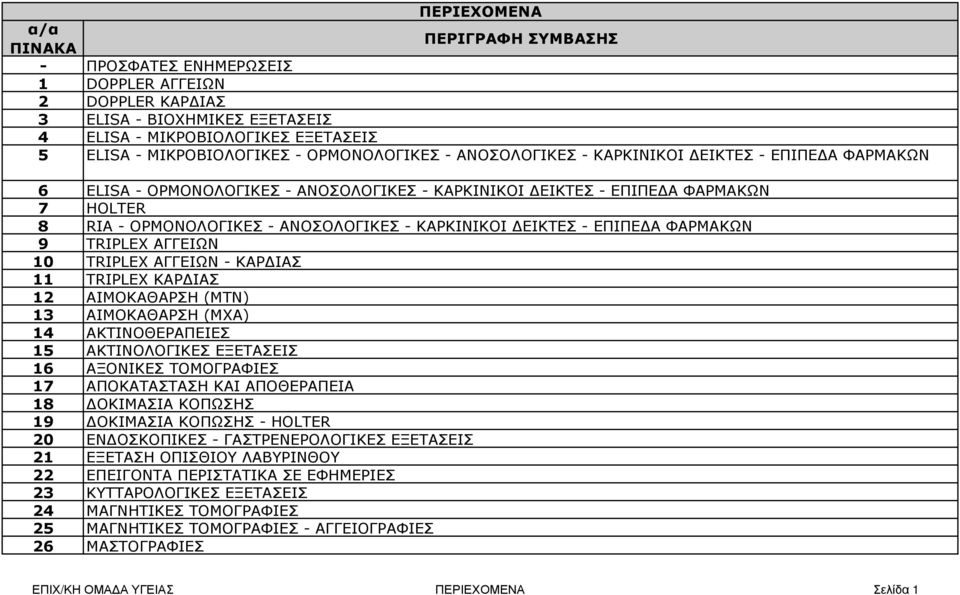 ΠΕΡΙΕΧΟΜΕΝΑ

| α/α ΠΙΝΑΚΑ | ΠΕΡΙΓΡΑΦΗ ΣΥΜΒΑΣΗΣ |
|---|---|
| - | ΠΡΟΣΦΑΤΕΣ ΕΝΗΜΕΡΩΣΕΙΣ |
| 1 | DOPPLER ΑΓΓΕΙΩΝ |
| 2 | DOPPLER ΚΑΡΔΙΑΣ |
| 3 | ELISA - ΒΙΟΧΗΜΙΚΕΣ ΕΞΕΤΑΣΕΙΣ |
| 4 | ELISA - ΜΙΚΡΟΒΙΟΛΟΓΙΚΕΣ ΕΞΕΤΑΣΕΙΣ |
| 5 | ELISA - ΜΙΚΡΟΒΙΟΛΟΓΙΚΕΣ - ΟΡΜΟΝΟΛΟΓΙΚΕΣ - ΑΝΟΣΟΛΟΓΙΚΕΣ - ΚΑΡΚΙΝΙΚΟΙ ΔΕΙΚΤΕΣ - ΕΠΙΠΕΔΑ ΦΑΡΜΑΚΩΝ |
| 6 | ELISA - ΟΡΜΟΝΟΛΟΓΙΚΕΣ - ΑΝΟΣΟΛΟΓΙΚΕΣ - ΚΑΡΚΙΝΙΚΟΙ ΔΕΙΚΤΕΣ - ΕΠΙΠΕΔΑ ΦΑΡΜΑΚΩΝ |
| 7 | HOLTER |
| 8 | RIA - ΟΡΜΟΝΟΛΟΓΙΚΕΣ - ΑΝΟΣΟΛΟΓΙΚΕΣ - ΚΑΡΚΙΝΙΚΟΙ ΔΕΙΚΤΕΣ - ΕΠΙΠΕΔΑ ΦΑΡΜΑΚΩΝ |
| 9 | TRIPLEX ΑΓΓΕΙΩΝ |
| 10 | TRIPLEX ΑΓΓΕΙΩΝ - ΚΑΡΔΙΑΣ |
| 11 | TRIPLEX ΚΑΡΔΙΑΣ |
| 12 | ΑΙΜΟΚΑΘΑΡΣΗ (ΜΤΝ) |
| 13 | ΑΙΜΟΚΑΘΑΡΣΗ (ΜΧΑ) |
| 14 | ΑΚΤΙΝΟΘΕΡΑΠΕΙΕΣ |
| 15 | ΑΚΤΙΝΟΛΟΓΙΚΕΣ ΕΞΕΤΑΣΕΙΣ |
| 16 | ΑΞΟΝΙΚΕΣ ΤΟΜΟΓΡΑΦΙΕΣ |
| 17 | ΑΠΟΚΑΤΑΣΤΑΣΗ ΚΑΙ ΑΠΟΘΕΡΑΠΕΙΑ |
| 18 | ΔΟΚΙΜΑΣΙΑ ΚΟΠΩΣΗΣ |
| 19 | ΔΟΚΙΜΑΣΙΑ ΚΟΠΩΣΗΣ - HOLTER |
| 20 | ΕΝΔΟΣΚΟΠΙΚΕΣ - ΓΑΣΤΡΕΝΕΡΟΛΟΓΙΚΕΣ ΕΞΕΤΑΣΕΙΣ |
| 21 | ΕΞΕΤΑΣΗ ΟΠΙΣΘΙΟΥ ΛΑΒΥΡΙΝΘΟΥ |
| 22 | ΕΠΕΙΓΟΝΤΑ ΠΕΡΙΣΤΑΤΙΚΑ ΣΕ ΕΦΗΜΕΡΙΕΣ |
| 23 | ΚΥΤΤΑΡΟΛΟΓΙΚΕΣ ΕΞΕΤΑΣΕΙΣ |
| 24 | ΜΑΓΝΗΤΙΚΕΣ ΤΟΜΟΓΡΑΦΙΕΣ |
| 25 | ΜΑΓΝΗΤΙΚΕΣ ΤΟΜΟΓΡΑΦΙΕΣ - ΑΓΓΕΙΟΓΡΑΦΙΕΣ |
| 26 | ΜΑΣΤΟΓΡΑΦΙΕΣ |

ΕΠΙΧ/ΚΗ ΟΜΑΔΑ ΥΓΕΙΑΣ ΠΕΡΙΕΧΟΜΕΝΑ Σελίδα 1